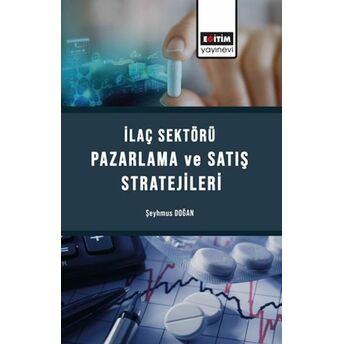 EĞİTİM
yayınevi

İLAÇ SEKTÖRÜ
PAZARLAMA ve SATIŞ
STRATEJİLERİ

Şeyhmus DOĞAN